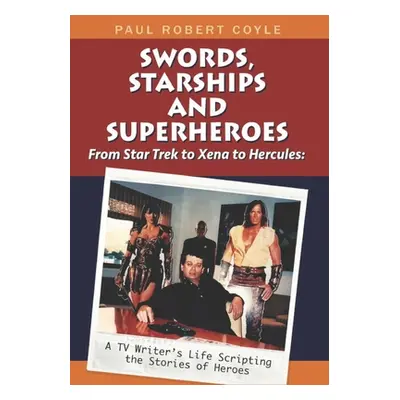 PAUL ROBERT COYLE

SWORDS, STARSHIPS AND SUPERHEROES

From Star Trek to Xena to Hercules:

A TV Writer's Life Scripting the Stories of Heroes